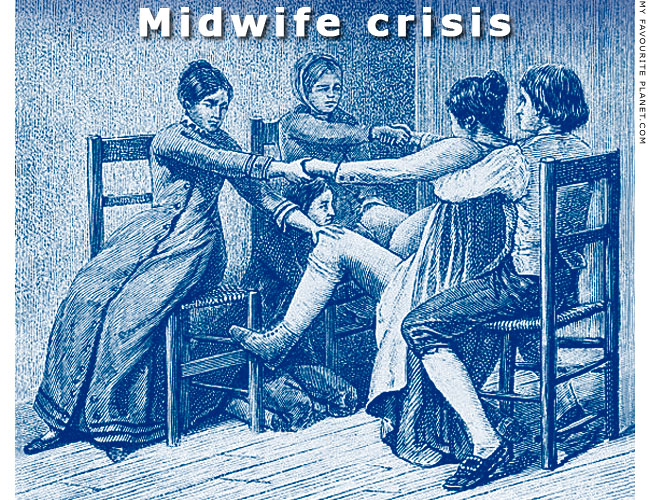 Midwife crisis

MY FAVOURITE PLANET.COM